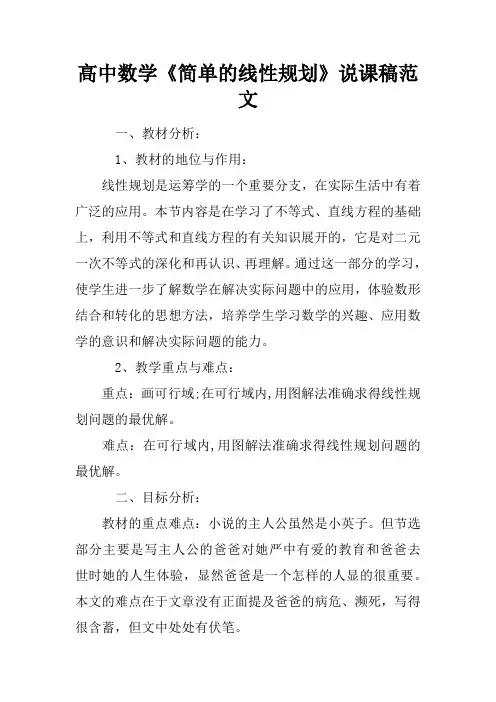 高中数学《简单的线性规划》说课稿范文

一、教材分析：

1、教材的地位与作用：

线性规划是运筹学的一个重要分支，在实际生活中有着广泛的应用。本节内容是在学习了不等式、直线方程的基础上，利用不等式和直线方程的有关知识展开的，它是对二元一次不等式的深化和再认识、再理解。通过这一部分的学习，使学生进一步了解数学在解决实际问题中的应用，体验数形结合和转化的思想方法，培养学生学习数学的兴趣、应用数学的意识和解决实际问题的能力。

2、教学重点与难点：

重点：画可行域;在可行域内,用图解法准确求得线性规划问题的最优解。

难点：在可行域内,用图解法准确求得线性规划问题的最优解。

二、目标分析：

教材的重点难点：小说的主人公虽然是小英子。但节选部分主要是写主人公的爸爸对她严中有爱的教育和爸爸去世时她的人生体验，显然爸爸是一个怎样的人显的很重要。本文的难点在于文章没有正面提及爸爸的病危、濒死，写得很含蓄，但文中处处有伏笔。